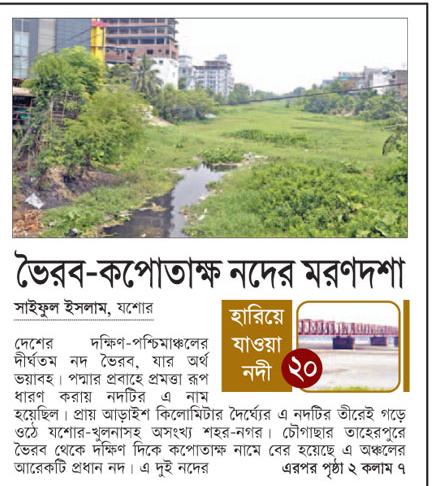 ভৈরব-কপোতাক্ষ নদের মরণদশা

সাইফুল ইসলাম, যশোর

হারিয়ে যাওয়া নদী ২০

দেশের দক্ষিণ-পশ্চিমাঞ্চলের দীর্ঘতম নদ ভৈরব, যার অর্থ ভয়াবহ। পদ্মার প্রবাহে প্রমত্তা রূপ ধারণ করায় নদটির এ নাম হয়েছিল। প্রায় আড়াইশ কিলোমিটার দৈর্ঘ্যের এ নদটির তীরেই গড়ে ওঠে যশোর-খুলনাসহ অসংখ্য শহর-নগর। চৌগাছার তাহেরপুরে ভৈরব থেকে দক্ষিণ দিকে কপোতাক্ষ নামে বের হয়েছে এ অঞ্চলের আরেকটি প্রধান নদ। এ দুই নদের এরপর পৃষ্ঠা ২ কলাম ৭